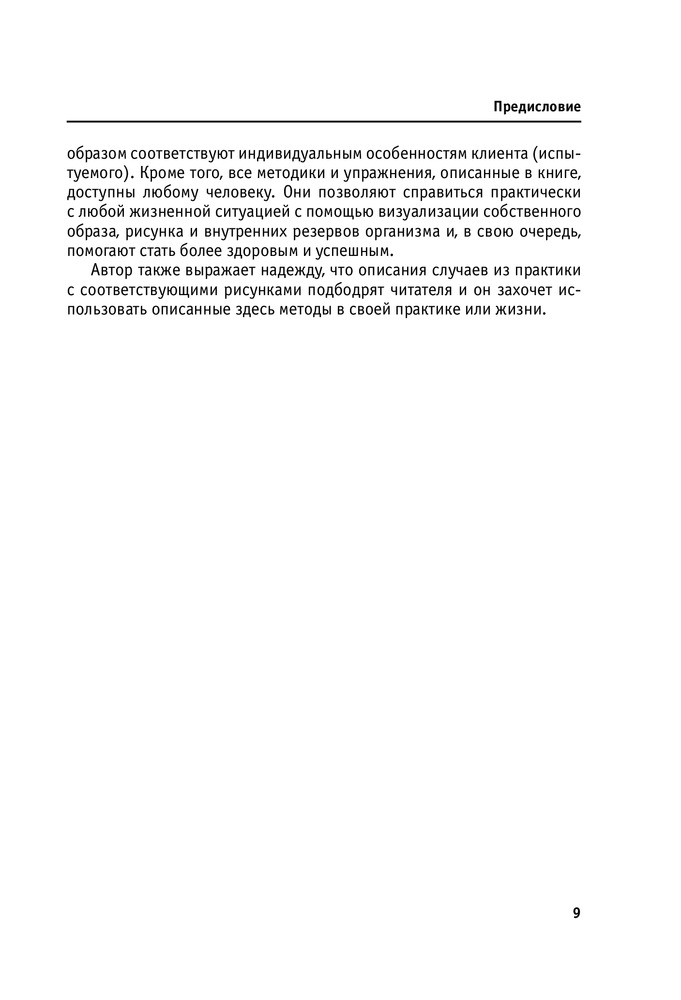 Предисловие

образом соответствуют индивидуальным особенностям клиента (испытуемого). Кроме того, все методики и упражнения, описанные в книге, доступны любому человеку. Они позволяют справиться практически с любой жизненной ситуацией с помощью визуализации собственного образа, рисунка и внутренних резервов организма и, в свою очередь, помогают стать более здоровым и успешным.

Автор также выражает надежду, что описания случаев из практики с соответствующими рисунками подбодрят читателя и он захочет использовать описанные здесь методы в своей практике или жизни.

9